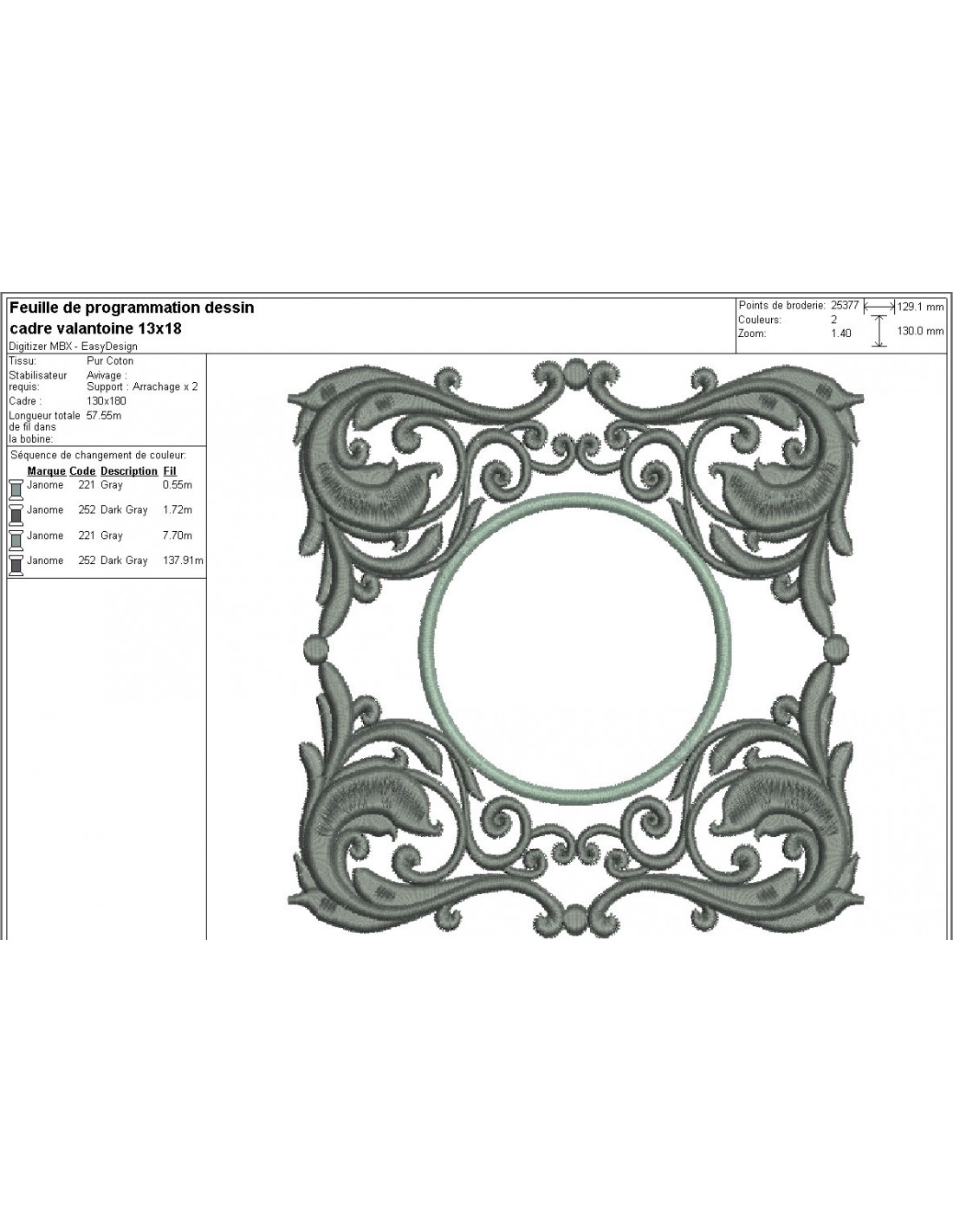 Feuille de programmation dessin
cadre valantoine 13x18
Digitizer MBX - EasyDesign

Points de broderie: 25377
Couleurs: 2
Zoom: 1.40
129.1 mm
130.0 mm

Tissu: Pur Coton
Stabilisateur requis: Avivage : Support : Arrachage x 2
Cadre : 130x180
Longueur totale de fil dans la bobine: 57.55m

Séquence de changement de couleur:

| Marque | Code | Description | Fil |
|---|---|---|---|
| Janome | 221 | Gray | 0.55m |
| Janome | 252 | Dark Gray | 1.72m |
| Janome | 221 | Gray | 7.70m |
| Janome | 252 | Dark Gray | 137.91m |